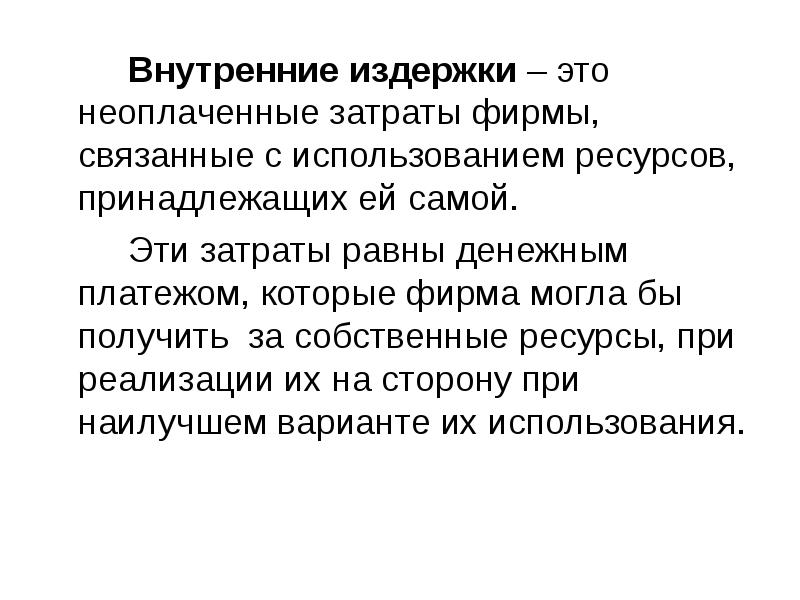 Внутренние издержки – это неоплаченные затраты фирмы, связанные с использованием ресурсов, принадлежащих ей самой.

Эти затраты равны денежным платежом, которые фирма могла бы получить за собственные ресурсы, при реализации их на сторону при наилучшем варианте их использования.